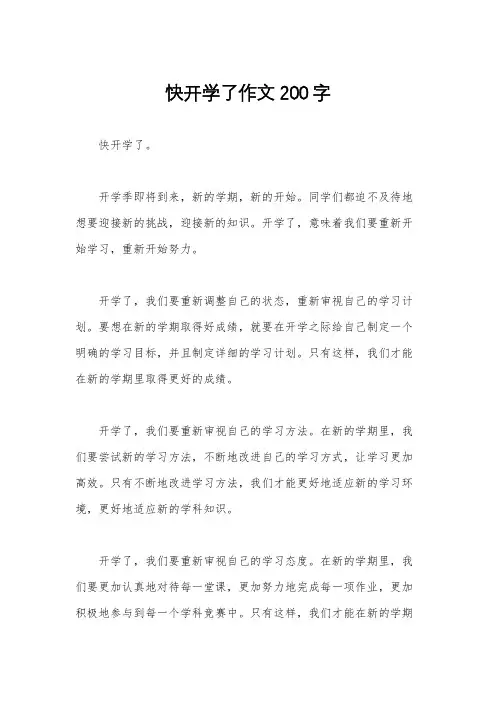 快开学了作文 200 字

快开学了。

开学季即将到来，新的学期，新的开始。同学们都迫不及待地想要迎接新的挑战，迎接新的知识。开学了，意味着我们要重新开始学习，重新开始努力。

开学了，我们要重新调整自己的状态，重新审视自己的学习计划。要想在新的学期取得好成绩，就要在开学之际给自己制定一个明确的学习目标，并且制定详细的学习计划。只有这样，我们才能在新的学期里取得更好的成绩。

开学了，我们要重新审视自己的学习方法。在新的学期里，我们要尝试新的学习方法，不断地改进自己的学习方式，让学习更加高效。只有不断地改进学习方法，我们才能更好地适应新的学习环境，更好地适应新的学科知识。

开学了，我们要重新审视自己的学习态度。在新的学期里，我们要更加认真地对待每一堂课，更加努力地完成每一项作业，更加积极地参与到每一个学科竞赛中。只有这样，我们才能在新的学期